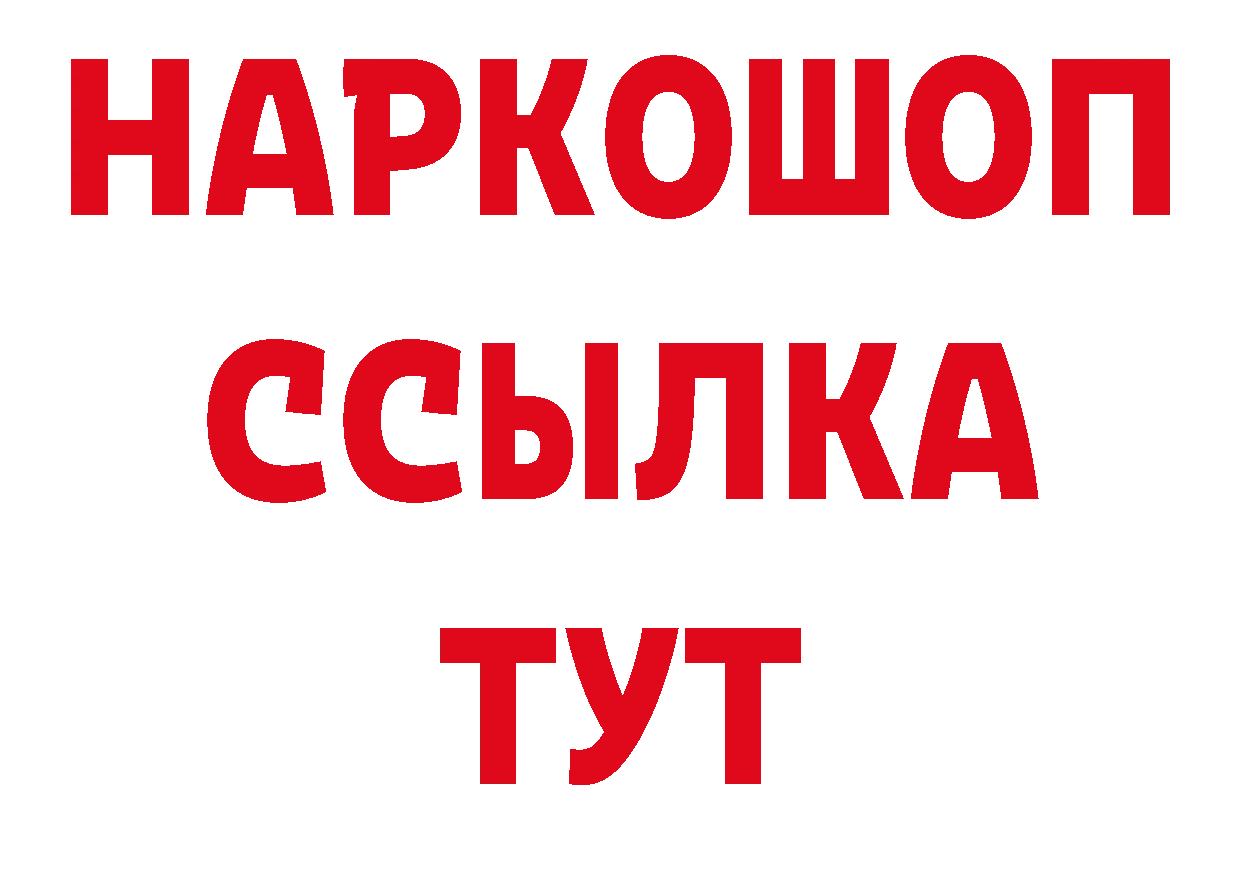 НАРКОШОП
ССЫЛКА
ТУТ